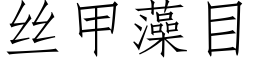 丝甲藻目